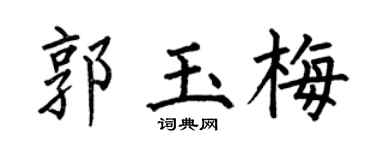 郭玉梅

词典网